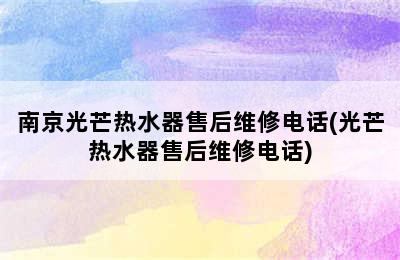 南京光芒热水器售后维修电话(光芒热水器售后维修电话)